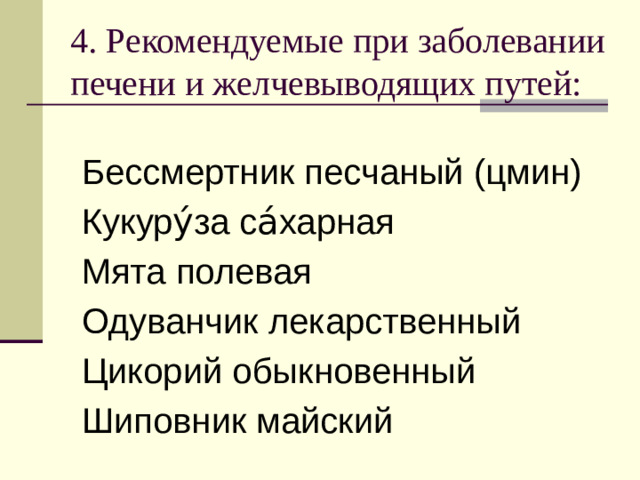 4. Рекомендуемые при заболевании печени и желчевыводящих путей:

Бессмертник песчаный (цмин)
Кукуру́за са́харная
Мята полевая
Одуванчик лекарственный
Цикорий обыкновенный
Шиповник майский